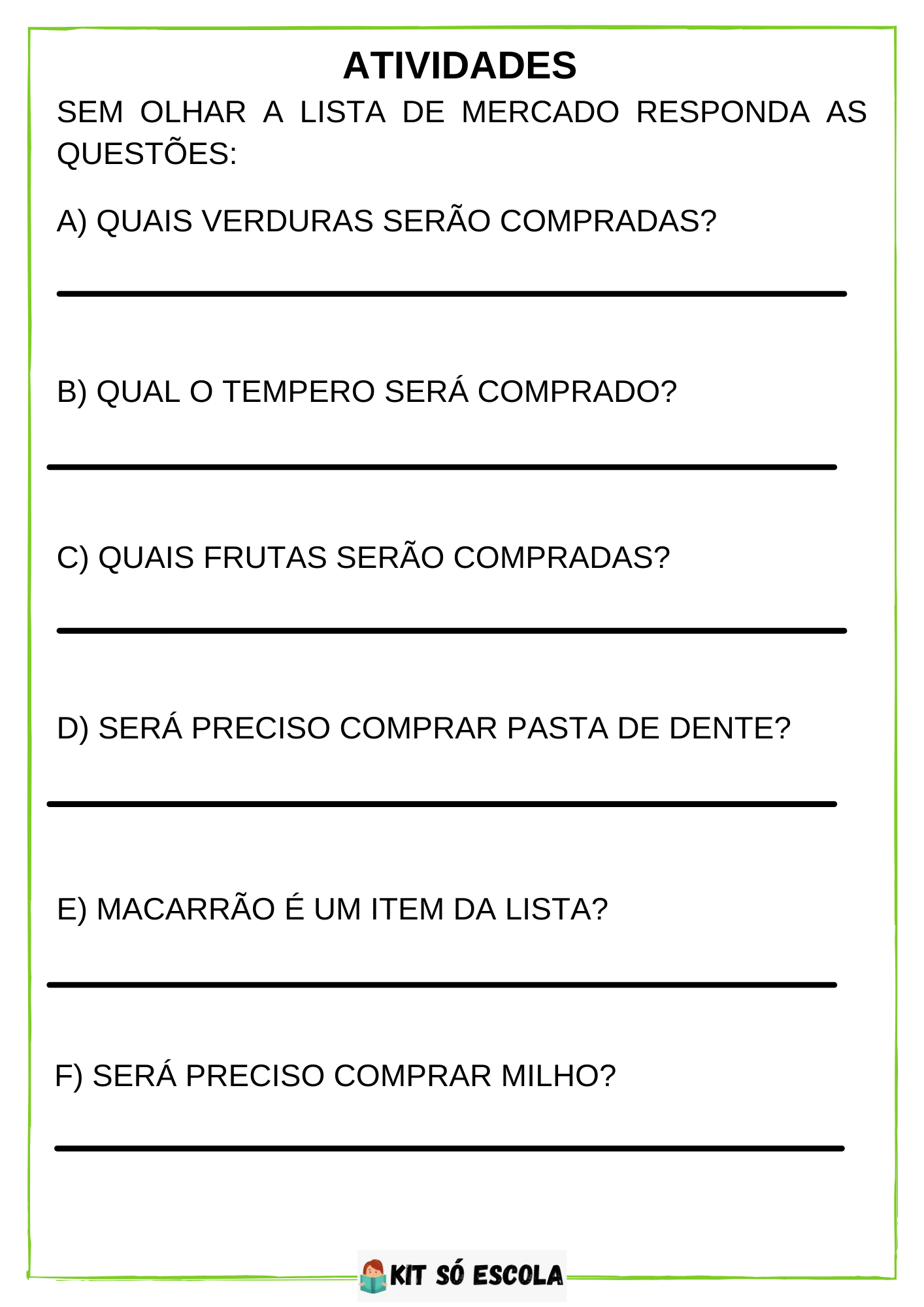 ATIVIDADES

SEM OLHAR A LISTA DE MERCADO RESPONDA AS QUESTÕES:

A) QUAIS VERDURAS SERÃO COMPRADAS?

B) QUAL O TEMPERO SERÁ COMPRADO?

C) QUAIS FRUTAS SERÃO COMPRADAS?

D) SERÁ PRECISO COMPRAR PASTA DE DENTE?

E) MACARRÃO É UM ITEM DA LISTA?

F) SERÁ PRECISO COMPRAR MILHO?

KIT SÓ ESCOLA